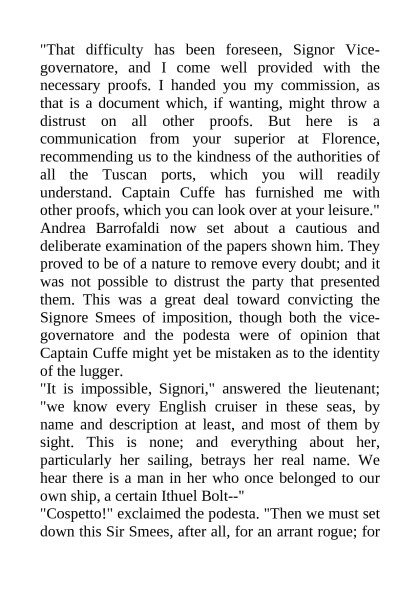 "That difficulty has been foreseen, Signor Vice-governatore, and I come well provided with the necessary proofs. I handed you my commission, as that is a document which, if wanting, might throw a distrust on all other proofs. But here is a communication from your superior at Florence, recommending us to the kindness of the authorities of all the Tuscan ports, which you will readily understand. Captain Cuffe has furnished me with other proofs, which you can look over at your leisure."
Andrea Barrofaldi now set about a cautious and deliberate examination of the papers shown him. They proved to be of a nature to remove every doubt; and it was not possible to distrust the party that presented them. This was a great deal toward convicting the Signore Smees of imposition, though both the vice-governatore and the podesta were of opinion that Captain Cuffe might yet be mistaken as to the identity of the lugger.
"It is impossible, Signori," answered the lieutenant; "we know every English cruiser in these seas, by name and description at least, and most of them by sight. This is none; and everything about her, particularly her sailing, betrays her real name. We hear there is a man in her who once belonged to our own ship, a certain Ithuel Bolt--"
"Cospetto!" exclaimed the podesta. "Then we must set down this Sir Smees, after all, for an arrant rogue; for